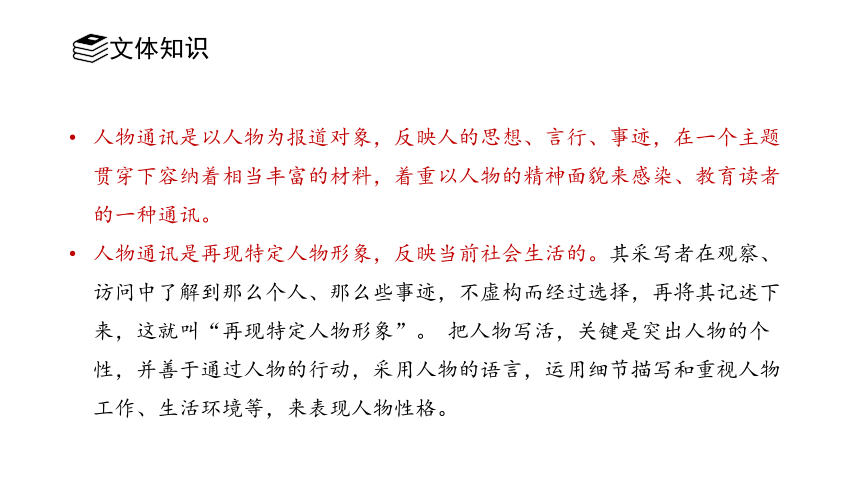 文体知识

• 人物通讯是以人物为报道对象，反映人的思想、言行、事迹，在一个主题贯穿下容纳着相当丰富的材料，着重以人物的精神面貌来感染、教育读者的一种通讯。

• 人物通讯是再现特定人物形象，反映当前社会生活的。其采写者在观察、访问中了解到那么个人、那么些事迹，不虚构而经过选择，再将其记述下来，这就叫“再现特定人物形象”。 把人物写活，关键是突出人物的个性，并善于通过人物的行动，采用人物的语言，运用细节描写和重视人物工作、生活环境等，来表现人物性格。